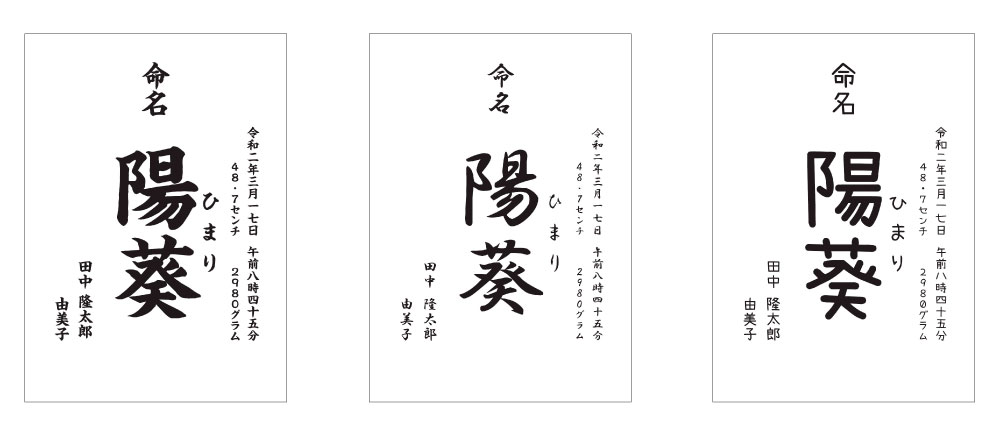 命名

令和二年三月一七日 午前八時四十五分
48・7センチ 2980グラム

陽葵
ひまり

田中 隆太郎
由美子

命名

令和二年三月一七日 午前八時四十五分
48・7センチ 2980グラム

陽葵
ひまり

田中 隆太郎
由美子

命名

令和二年三月一七日 午前八時四十五分
48・7センチ 2980グラム

陽葵
ひまり

田中 隆太郎
由美子